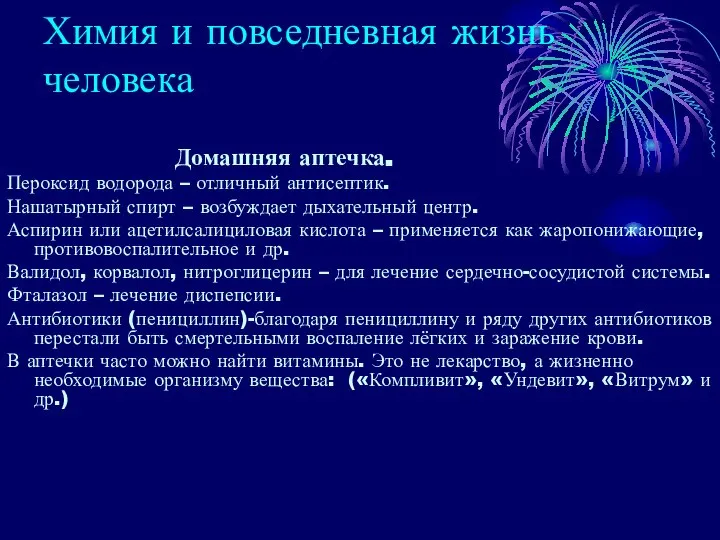 Химия и повседневная жизнь человека

Домашняя аптечка.

Пероксид водорода – отличный антисептик.

Нашатырный спирт – возбуждает дыхательный центр.

Аспирин или ацетилсалициловая кислота – применяется как жаропонижающие, противовоспалительное и др.

Валидол, корвалол, нитроглицерин – для лечение сердечно-сосудистой системы.

Фталазол – лечение диспепсии.

Антибиотики (пенициллин)-благодаря пенициллину и ряду других антибиотиков перестали быть смертельными воспаление лёгких и заражение крови.

В аптечки часто можно найти витамины. Это не лекарство, а жизненно необходимые организму вещества: («Компливит», «Ундевит», «Витрум» и др.)